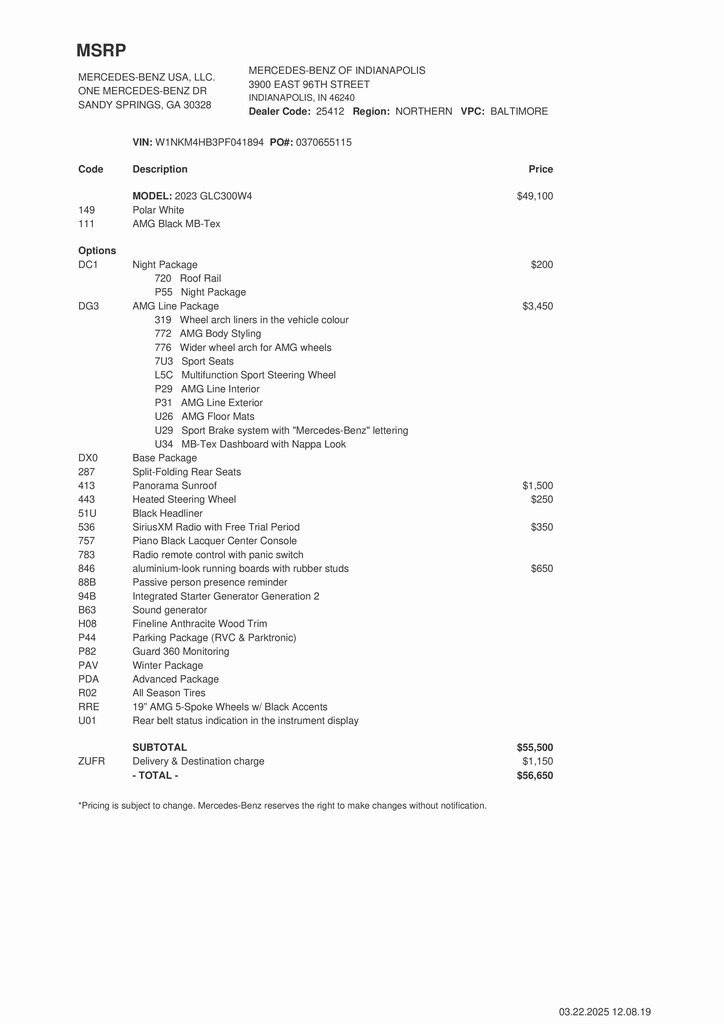 MSRP

MERCEDES-BENZ USA, LLC.
ONE MERCEDES-BENZ DR
SANDY SPRINGS, GA 30328

MERCEDES-BENZ OF INDIANAPOLIS
3900 EAST 96TH STREET
INDIANAPOLIS, IN 46240
Dealer Code: 25412 Region: NORTHERN VPC: BALTIMORE

VIN: W1NKM4HB3PF041894 PO#: 0370655115

| Code | Description | Price |
|---|---|---|
| | MODEL: 2023 GLC300W4 | $49,100 |
| 149 | Polar White | |
| 111 | AMG Black MB-Tex | |
| Options | | |
| DC1 | Night Package | $200 |
| | 720 Roof Rail | |
| | P55 Night Package | |
| DG3 | AMG Line Package | $3,450 |
| | 319 Wheel arch liners in the vehicle colour | |
| | 772 AMG Body Styling | |
| | 776 Wider wheel arch for AMG wheels | |
| | 7U3 Sport Seats | |
| | L5C Multifunction Sport Steering Wheel | |
| | P29 AMG Line Interior | |
| | P31 AMG Line Exterior | |
| | U26 AMG Floor Mats | |
| | U29 Sport Brake system with "Mercedes-Benz" lettering | |
| | U34 MB-Tex Dashboard with Nappa Look | |
| DX0 | Base Package | |
| 287 | Split-Folding Rear Seats | |
| 413 | Panorama Sunroof | $1,500 |
| 443 | Heated Steering Wheel | $250 |
| 51U | Black Headliner | |
| 536 | SiriusXM Radio with Free Trial Period | $350 |
| 757 | Piano Black Lacquer Center Console | |
| 783 | Radio remote control with panic switch | |
| 846 | aluminium-look running boards with rubber studs | $650 |
| 88B | Passive person presence reminder | |
| 94B | Integrated Starter Generator Generation 2 | |
| B63 | Sound generator | |
| H08 | Fineline Anthracite Wood Trim | |
| P44 | Parking Package (RVC & Parktronic) | |
| P82 | Guard 360 Monitoring | |
| PAV | Winter Package | |
| PDA | Advanced Package | |
| R02 | All Season Tires | |
| RRE | 19" AMG 5-Spoke Wheels w/ Black Accents | |
| U01 | Rear belt status indication in the instrument display | |
| | SUBTOTAL | $55,500 |
| ZUFR | Delivery & Destination charge | $1,150 |
| | - TOTAL - | $56,650 |

*Pricing is subject to change. Mercedes-Benz reserves the right to make changes without notification.

03.22.2025 12.08.19